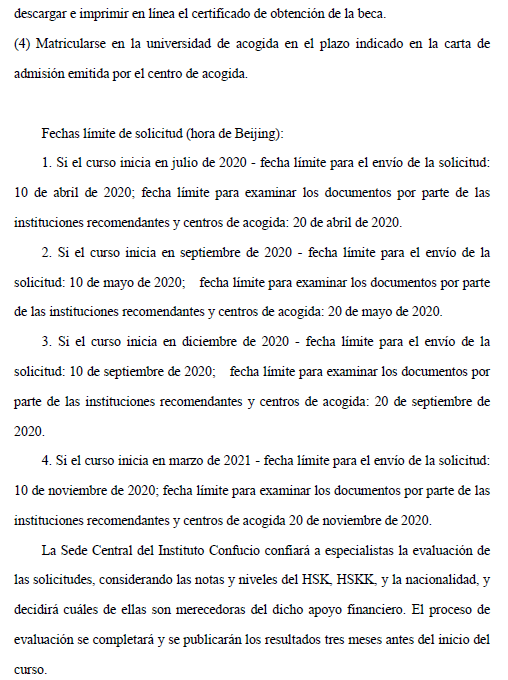 descargar e imprimir en línea el certificado de obtención de la beca.
(4) Matricularse en la universidad de acogida en el plazo indicado en la carta de admisión emitida por el centro de acogida.

Fechas límite de solicitud (hora de Beijing):

1. Si el curso inicia en julio de 2020 - fecha límite para el envío de la solicitud: 10 de abril de 2020; fecha límite para examinar los documentos por parte de las instituciones recomendantes y centros de acogida: 20 de abril de 2020.

2. Si el curso inicia en septiembre de 2020 - fecha límite para el envío de la solicitud: 10 de mayo de 2020; fecha límite para examinar los documentos por parte de las instituciones recomendantes y centros de acogida: 20 de mayo de 2020.

3. Si el curso inicia en diciembre de 2020 - fecha límite para el envío de la solicitud: 10 de septiembre de 2020; fecha límite para examinar los documentos por parte de las instituciones recomendantes y centros de acogida: 20 de septiembre de 2020.

4. Si el curso inicia en marzo de 2021 - fecha límite para el envío de la solicitud: 10 de noviembre de 2020; fecha límite para examinar los documentos por parte de las instituciones recomendantes y centros de acogida 20 de noviembre de 2020.

La Sede Central del Instituto Confucio confiará a especialistas la evaluación de las solicitudes, considerando las notas y niveles del HSK, HSKK, y la nacionalidad, y decidirá cuáles de ellas son merecedoras del dicho apoyo financiero. El proceso de evaluación se completará y se publicarán los resultados tres meses antes del inicio del curso.